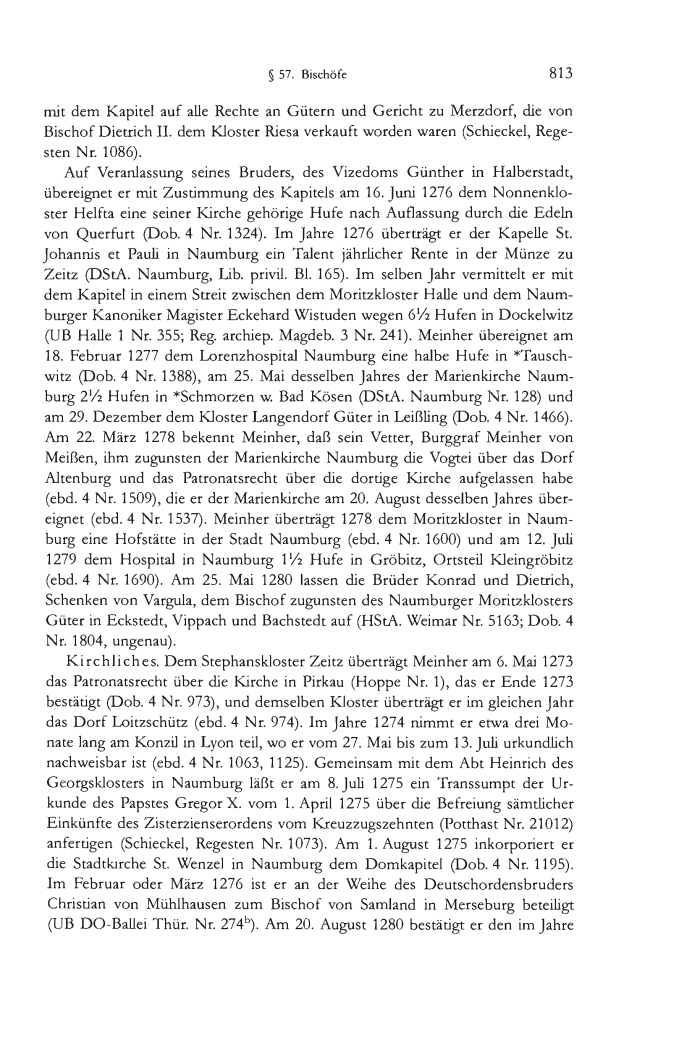 § 57. Bischöfe 813

mit dem Kapitel auf alle Rechte an Gütern und Gericht zu Merzdorf, die von Bischof Dietrich II. dem Kloster Riesa verkauft worden waren (Schieckel, Regesten Nr. 1086).

Auf Veranlassung seines Bruders, des Vizedoms Günther in Halberstadt, übereignet er mit Zustimmung des Kapitels am 16. Juni 1276 dem Nonnenkloster Helfta eine seiner Kirche gehörige Hufe nach Auflassung durch die Edeln von Querfurt (Dob. 4 Nr. 1324). Im Jahre 1276 überträgt er der Kapelle St. Johannis et Pauli in Naumburg ein Talent jährlicher Rente in der Münze zu Zeitz (DStA. Naumburg, Lib. privil. Bl. 165). Im selben Jahr vermittelt er mit dem Kapitel in einem Streit zwischen dem Moritzkloster Halle und dem Naumburger Kanoniker Magister Eckehard Wistuden wegen 6½ Hufen in Dockelwitz (UB Halle 1 Nr. 355; Reg. archiep. Magdeb. 3 Nr. 241). Meinher übereignet am 18. Februar 1277 dem Lorenzhospital Naumburg eine halbe Hufe in *Tauschwitz (Dob. 4 Nr. 1388), am 25. Mai desselben Jahres der Marienkirche Naumburg 2½ Hufen in *Schmorzen w. Bad Kösen (DStA. Naumburg Nr. 128) und am 29. Dezember dem Kloster Langendorf Güter in Leißling (Dob. 4 Nr. 1466). Am 22. März 1278 bekennt Meinher, daß sein Vetter, Burggraf Meinher von Meißen, ihm zugunsten der Marienkirche Naumburg die Vogtei über das Dorf Altenburg und das Patronatsrecht über die dortige Kirche aufgelassen habe (ebd. 4 Nr. 1509), die er der Marienkirche am 20. August desselben Jahres übereignet (ebd. 4 Nr. 1537). Meinher überträgt 1278 dem Moritzkloster in Naumburg eine Hofstätte in der Stadt Naumburg (ebd. 4 Nr. 1600) und am 12. Juli 1279 dem Hospital in Naumburg 1½ Hufe in Gröbitz, Ortsteil Kleingröbitz (ebd. 4 Nr. 1690). Am 25. Mai 1280 lassen die Brüder Konrad und Dietrich, Schenken von Vargula, dem Bischof zugunsten des Naumburger Moritzklosters Güter in Eckstedt, Vippach und Bachstedt auf (HStA. Weimar Nr. 5163; Dob. 4 Nr. 1804, ungenau).

Kirchliches. Dem Stephanskloster Zeitz überträgt Meinher am 6. Mai 1273 das Patronatsrecht über die Kirche in Pirkau (Hoppe Nr. 1), das er Ende 1273 bestätigt (Dob. 4 Nr. 973), und demselben Kloster überträgt er im gleichen Jahr das Dorf Loitzschütz (ebd. 4 Nr. 974). Im Jahre 1274 nimmt er etwa drei Monate lang am Konzil in Lyon teil, wo er vom 27. Mai bis zum 13. Juli urkundlich nachweisbar ist (ebd. 4 Nr. 1063, 1125). Gemeinsam mit dem Abt Heinrich des Georgsklosters in Naumburg läßt er am 8. Juli 1275 ein Transsumpt der Urkunde des Papstes Gregor X. vom 1. April 1275 über die Befreiung sämtlicher Einkünfte des Zisterzienserordens vom Kreuzzugszehnten (Potthast Nr. 21012) anfertigen (Schieckel, Regesten Nr. 1073). Am 1. August 1275 inkorporiert er die Stadtkirche St. Wenzel in Naumburg dem Domkapitel (Dob. 4 Nr. 1195). Im Februar oder März 1276 ist er an der Weihe des Deutschordensbruders Christian von Mühlhausen zum Bischof von Samland in Merseburg beteiligt (UB DO-Ballei Thür. Nr. 274$^b$). Am 20. August 1280 bestätigt er den im Jahre